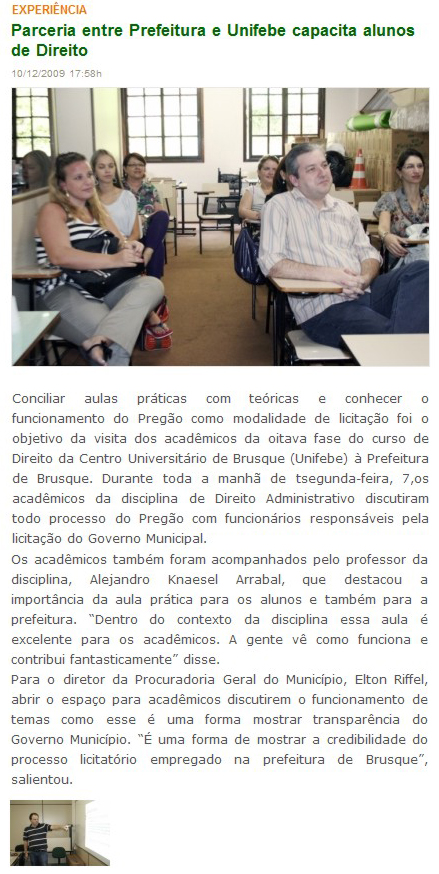 EXPERIÊNCIA

Parceria entre Prefeitura e Unifebe capacita alunos de Direito

10/12/2009 17:58h

Conciliar aulas práticas com teóricas e conhecer o funcionamento do Pregão como modalidade de licitação foi o objetivo da visita dos acadêmicos da oitava fase do curso de Direito da Centro Universitário de Brusque (Unifebe) à Prefeitura de Brusque. Durante toda a manhã de tsegunda-feira, 7,os acadêmicos da disciplina de Direito Administrativo discutiram todo processo do Pregão com funcionários responsáveis pela licitação do Governo Municipal.

Os acadêmicos também foram acompanhados pelo professor da disciplina, Alejandro Knaesel Arrabal, que destacou a importância da aula prática para os alunos e também para a prefeitura. "Dentro do contexto da disciplina essa aula é excelente para os acadêmicos. A gente vê como funciona e contribui fantasticamente" disse.

Para o diretor da Procuradoria Geral do Município, Elton Riffel, abrir o espaço para acadêmicos discutirem o funcionamento de temas como esse é uma forma mostrar transparência do Governo Município. "É uma forma de mostrar a credibilidade do processo licitatório empregado na prefeitura de Brusque", salientou.